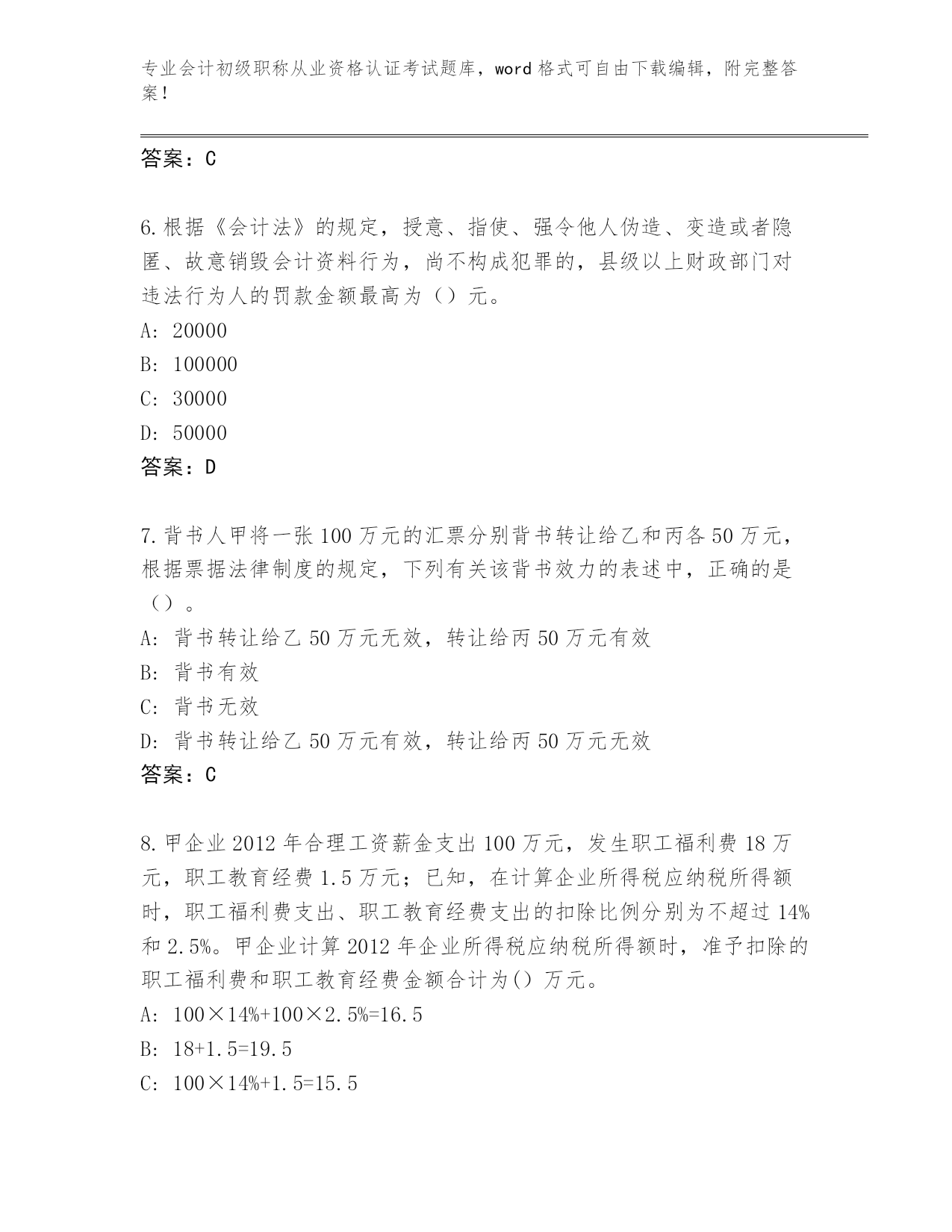 专业会计初级职称从业资格认证考试题库，word 格式可自由下载编辑，附完整答案！

答案：C

6.根据《会计法》的规定，授意、指使、强令他人伪造、变造或者隐匿、故意销毁会计资料行为，尚不构成犯罪的，县级以上财政部门对违法行为人的罚款金额最高为（）元。
A: 20000
B: 100000
C: 30000
D: 50000
答案：D

7.背书人甲将一张 100 万元的汇票分别背书转让给乙和丙各 50 万元，根据票据法律制度的规定，下列有关该背书效力的表述中，正确的是（）。
A: 背书转让给乙 50 万元无效，转让给丙 50 万元有效
B: 背书有效
C: 背书无效
D: 背书转让给乙 50 万元有效，转让给丙 50 万元无效
答案：C

8.甲企业 2012 年合理工资薪金支出 100 万元，发生职工福利费 18 万元，职工教育经费 1.5 万元；已知，在计算企业所得税应纳税所得额时，职工福利费支出、职工教育经费支出的扣除比例分别为不超过 14%和 2.5%。甲企业计算 2012 年企业所得税应纳税所得额时，准予扣除的职工福利费和职工教育经费金额合计为()万元。
A: 100×14%+100×2.5%=16.5
B: 18+1.5=19.5
C: 100×14%+1.5=15.5